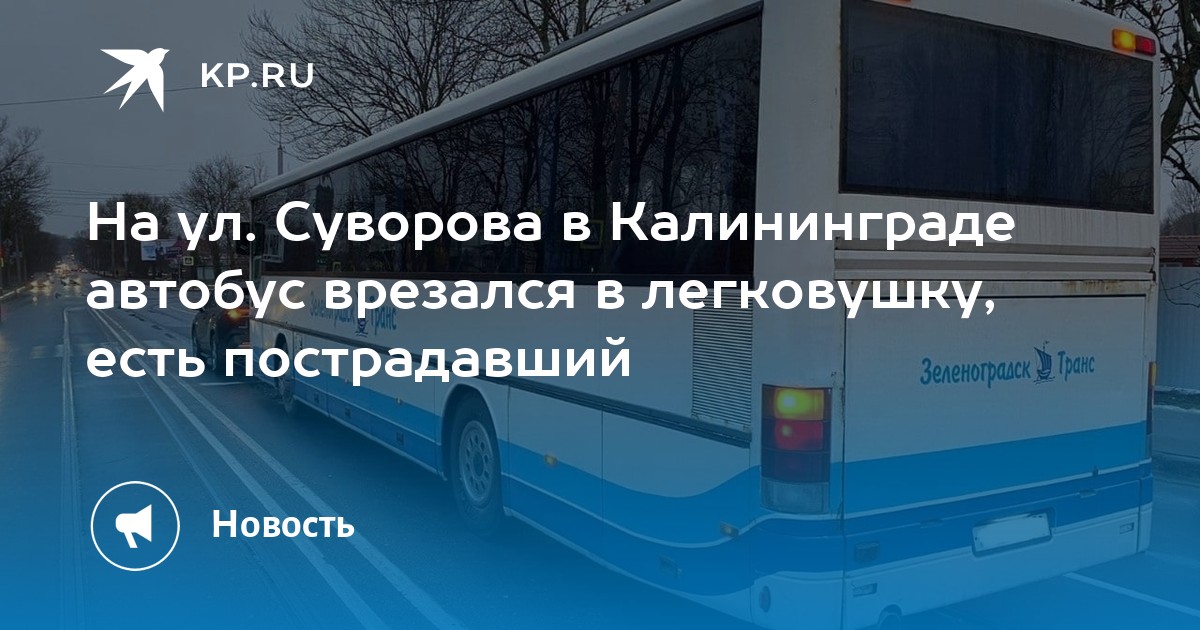 KP.RU

На ул. Суворова в Калининграде автобус врезался в легковушку, есть пострадавший

Зеленоградск Транс

Зеленоградск Транс

Новость